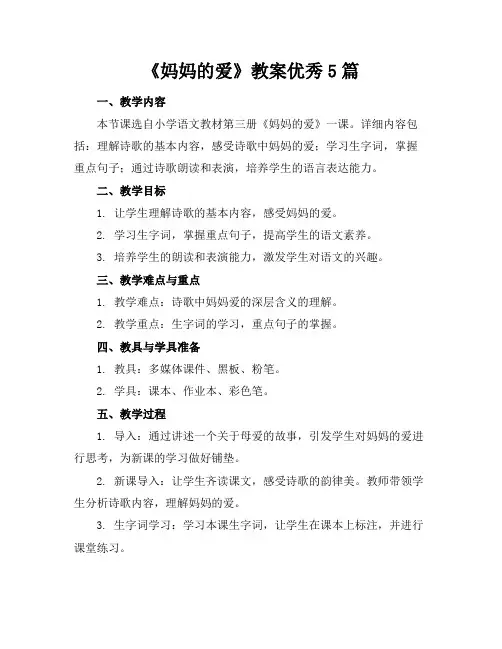 《妈妈的爱》教案优秀5篇

一、教学内容

本节课选自小学语文教材第三册《妈妈的爱》一课。详细内容包括：理解诗歌的基本内容，感受诗歌中妈妈的爱；学习生字词，掌握重点句子；通过诗歌朗读和表演，培养学生的语言表达能力。

二、教学目标

1. 让学生理解诗歌的基本内容，感受妈妈的爱。

2. 学习生字词，掌握重点句子，提高学生的语文素养。

3. 培养学生的朗读和表演能力，激发学生对语文的兴趣。

三、教学难点与重点

1. 教学难点：诗歌中妈妈爱的深层含义的理解。

2. 教学重点：生字词的学习，重点句子的掌握。

四、教具与学具准备

1. 教具：多媒体课件、黑板、粉笔。

2. 学具：课本、作业本、彩色笔。

五、教学过程

1. 导入：通过讲述一个关于母爱的故事，引发学生对妈妈的爱进行思考，为新课的学习做好铺垫。

2. 新课导入：让学生齐读课文，感受诗歌的韵律美。教师带领学生分析诗歌内容，理解妈妈的爱。

3. 生字词学习：学习本课生字词，让学生在课本上标注，并进行课堂练习。